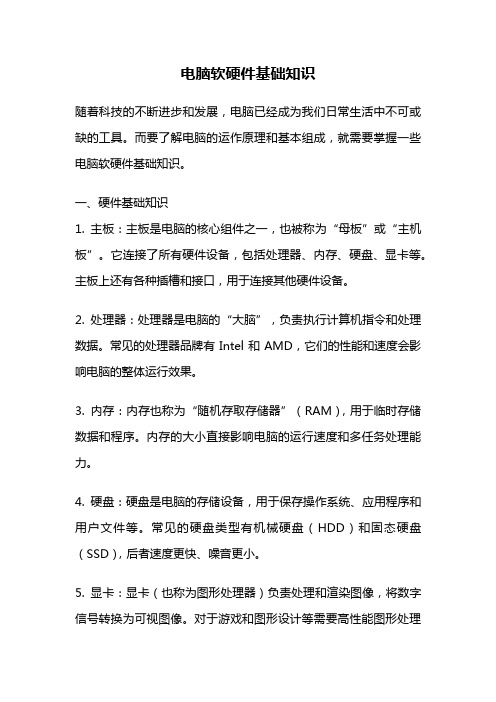 电脑软硬件基础知识

随着科技的不断进步和发展，电脑已经成为我们日常生活中不可或缺的工具。而要了解电脑的运作原理和基本组成，就需要掌握一些电脑软硬件基础知识。

一、硬件基础知识

1. 主板：主板是电脑的核心组件之一，也被称为“母板”或“主机板”。它连接了所有硬件设备，包括处理器、内存、硬盘、显卡等。主板上还有各种插槽和接口，用于连接其他硬件设备。

2. 处理器：处理器是电脑的“大脑”，负责执行计算机指令和处理数据。常见的处理器品牌有 Intel 和 AMD，它们的性能和速度会影响电脑的整体运行效果。

3. 内存：内存也称为“随机存取存储器”（RAM），用于临时存储数据和程序。内存的大小直接影响电脑的运行速度和多任务处理能力。

4. 硬盘：硬盘是电脑的存储设备，用于保存操作系统、应用程序和用户文件等。常见的硬盘类型有机械硬盘（HDD）和固态硬盘（SSD），后者速度更快、噪音更小。

5. 显卡：显卡（也称为图形处理器）负责处理和渲染图像，将数字信号转换为可视图像。对于游戏和图形设计等需要高性能图形处理